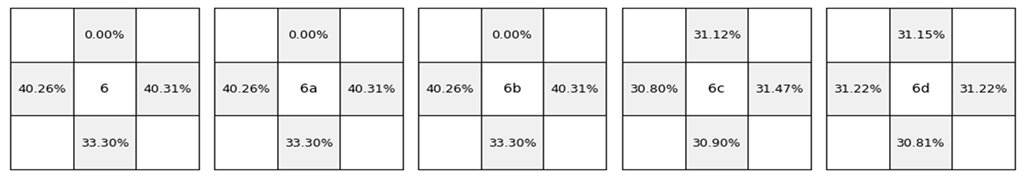 | | 0.00% | |
|---|---|---|
| 40.26% | 6 | 40.31% |
| | 33.30% | |

| | 0.00% | |
|---|---|---|
| 40.26% | 6a | 40.31% |
| | 33.30% | |

| | 0.00% | |
|---|---|---|
| 40.26% | 6b | 40.31% |
| | 33.30% | |

| | 31.12% | |
|---|---|---|
| 30.80% | 6c | 31.47% |
| | 30.90% | |

| | 31.15% | |
|---|---|---|
| 31.22% | 6d | 31.22% |
| | 30.81% | |